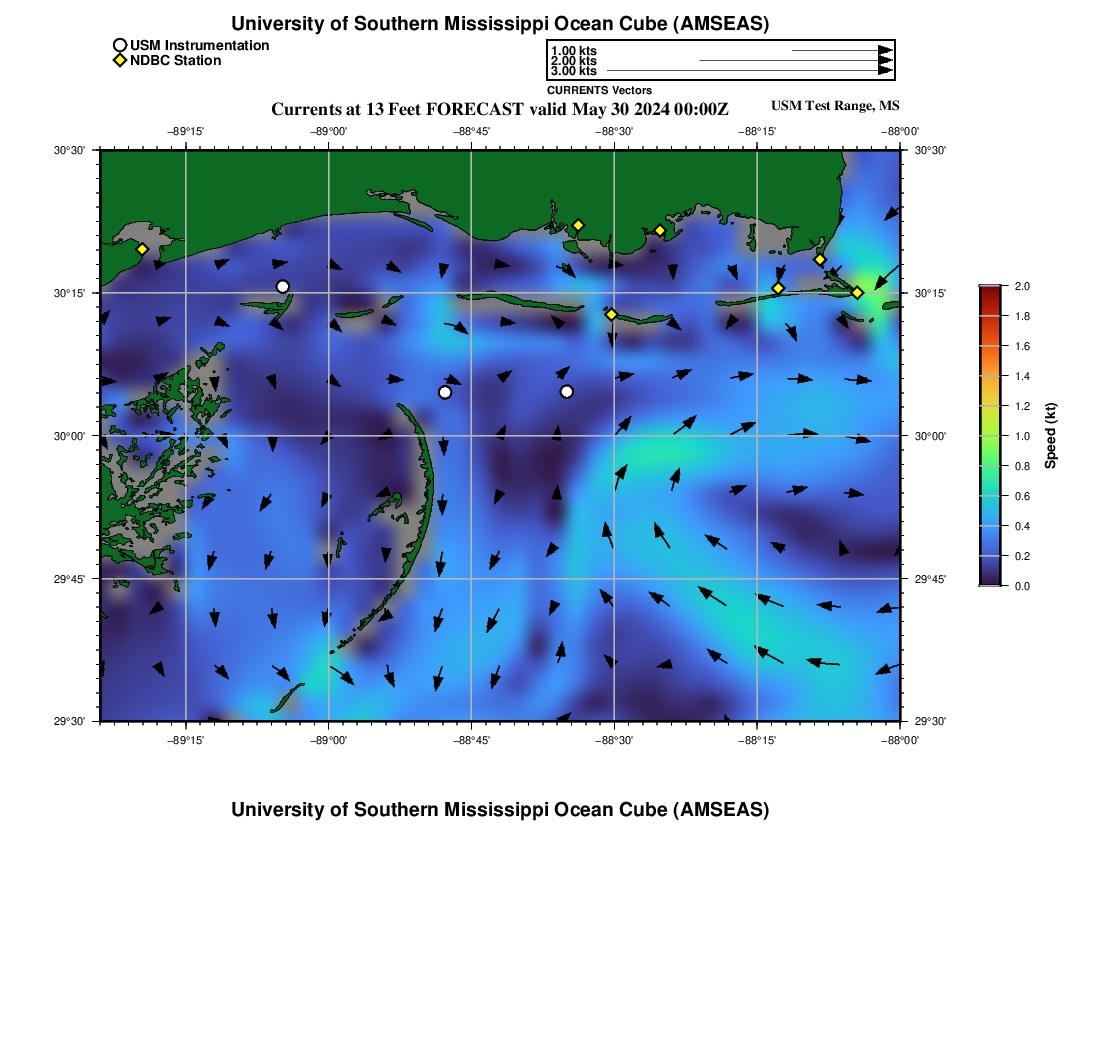 University of Southern Mississippi Ocean Cube (AMSEAS)

USM Instrumentation
NDBC Station

1.00 kts
2.00 kts
3.00 kts
CURRENTS Vectors

Currents at 13 Feet FORECAST valid May 30 2024 00:00Z
USM Test Range, MS

−89°15' −89°00' −88°45' −88°30' −88°15' −88°00'

30°30'
30°15'
30°00'
29°45'
29°30'

30°30'
30°15'
30°00'
29°45'
29°30'

−89°15' −89°00' −88°45' −88°30' −88°15' −88°00'

2.0
1.8
1.6
1.4
1.2
1.0
0.8
0.6
0.4
0.2
0.0
Speed (kt)

University of Southern Mississippi Ocean Cube (AMSEAS)